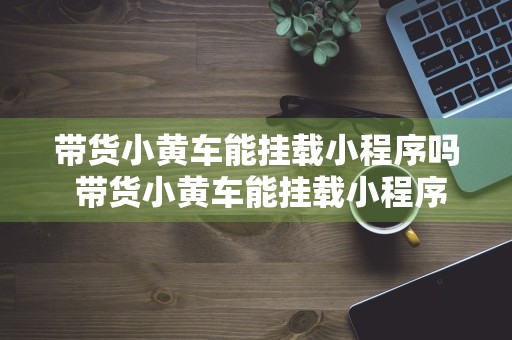 带货小黄车能挂载小程序吗
带货小黄车能挂载小程序